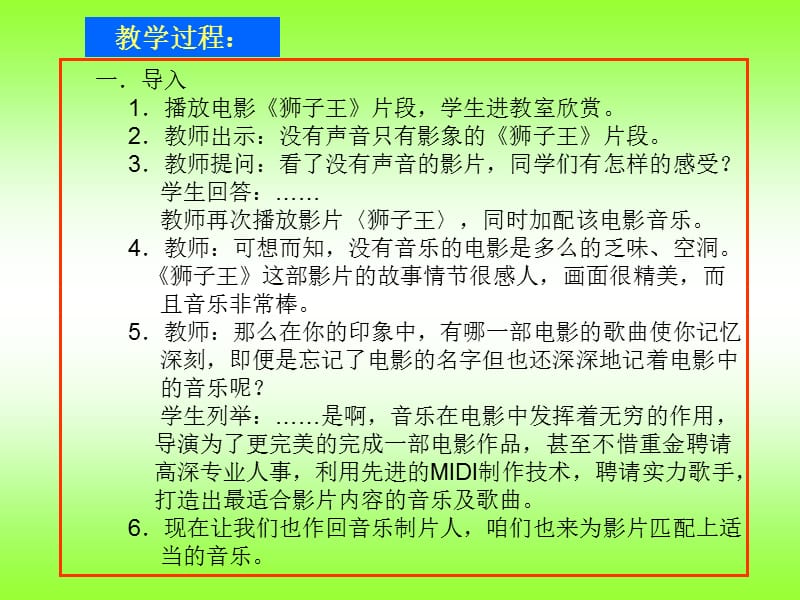 教学过程：

一．导入

1．播放电影《狮子王》片段，学生进教室欣赏。

2．教师出示：没有声音只有影象的《狮子王》片段。

3．教师提问：看了没有声音的影片，同学们有怎样的感受？
学生回答：……
教师再次播放影片〈狮子王〉，同时加配该电影音乐。

4．教师：可想而知，没有音乐的电影是多么的乏味、空洞。《狮子王》这部影片的故事情节很感人，画面很精美，而且音乐非常棒。

5．教师：那么在你的印象中，有哪一部电影的歌曲使你记忆深刻，即便是忘记了电影的名字但也还深深地记着电影中的音乐呢？
学生列举：……是啊，音乐在电影中发挥着无穷的作用，导演为了更完美的完成一部电影作品，甚至不惜重金聘请高深专业人事，利用先进的MIDI制作技术，聘请实力歌手，打造出最适合影片内容的音乐及歌曲。

6．现在让我们也作回音乐制片人，咱们也来为影片匹配上适当的音乐。